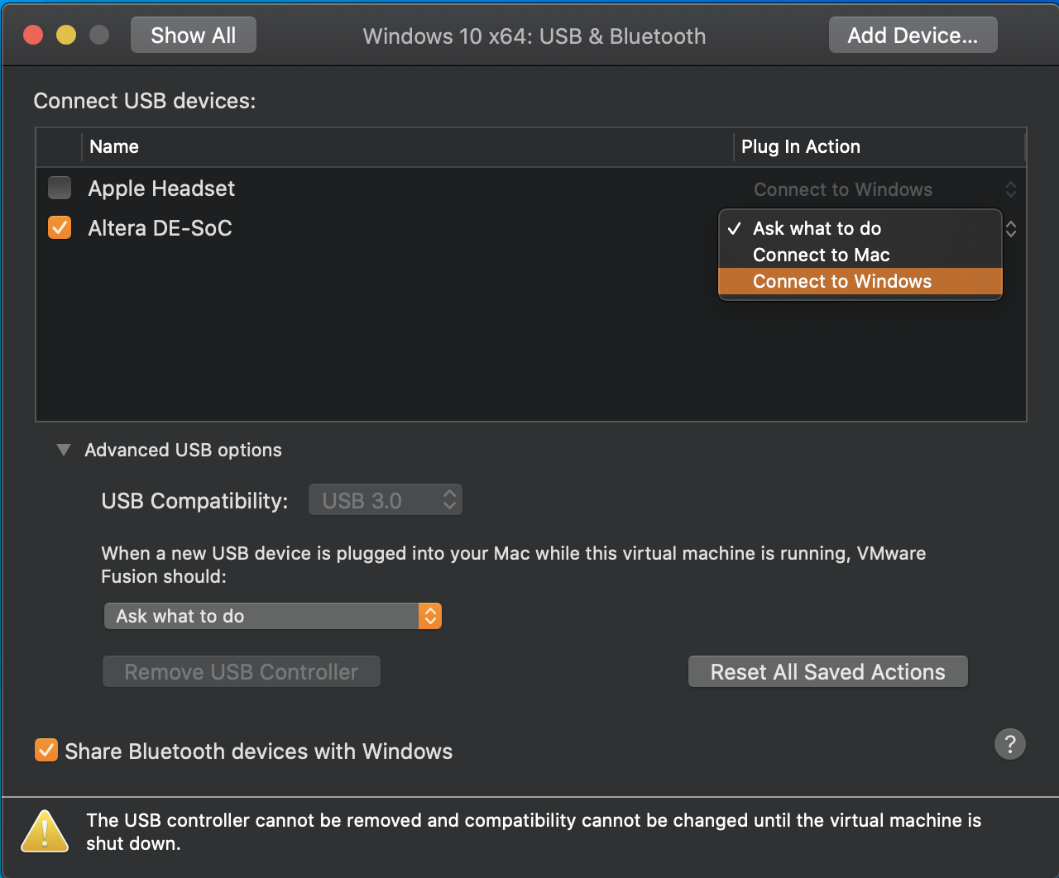 Show All

Windows 10 x64: USB & Bluetooth

Add Device...

Connect USB devices:

| Name | Plug In Action |
|---|---|
| Apple Headset | Connect to Windows |
| Altera DE-SoC | ✓ Ask what to do<br>Connect to Mac<br>Connect to Windows |

Advanced USB options

USB Compatibility: USB 3.0

When a new USB device is plugged into your Mac while this virtual machine is running, VMware Fusion should:

Ask what to do

Remove USB Controller

Reset All Saved Actions

Share Bluetooth devices with Windows

?

The USB controller cannot be removed and compatibility cannot be changed until the virtual machine is shut down.